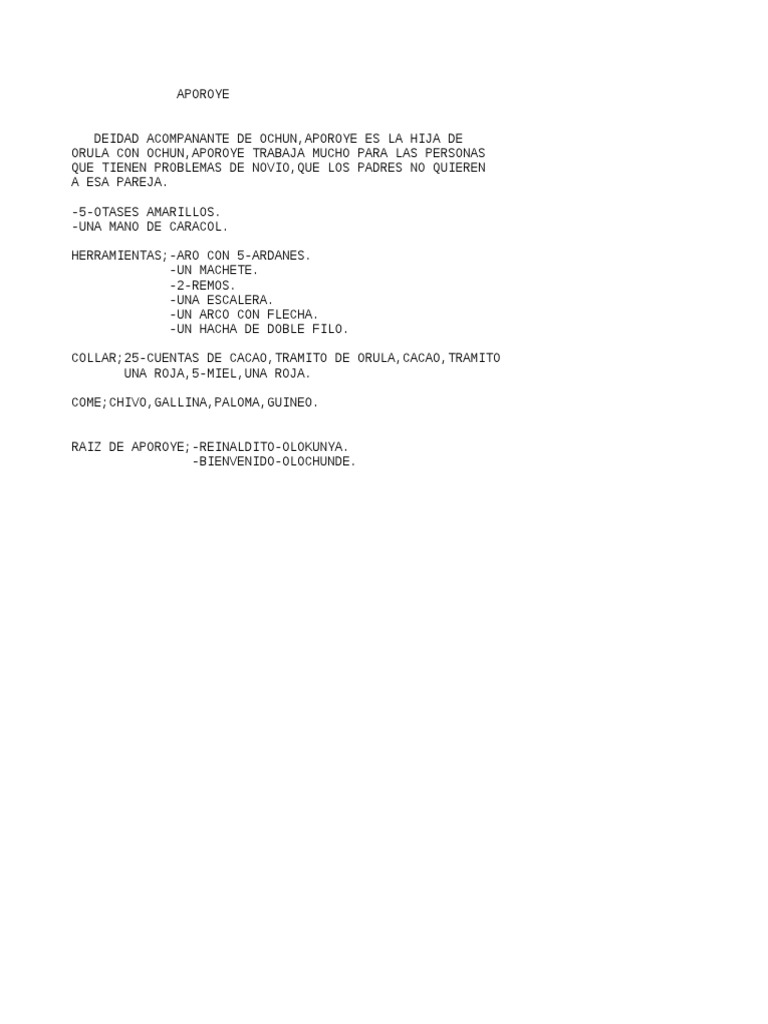 APOROYE

DEIDAD ACOMPANANTE DE OCHUN,APOROYE ES LA HIJA DE ORULA CON OCHUN,APOROYE TRABAJA MUCHO PARA LAS PERSONAS QUE TIENEN PROBLEMAS DE NOVIO,QUE LOS PADRES NO QUIEREN A ESA PAREJA.

-5-OTASES AMARILLOS.
-UNA MANO DE CARACOL.

HERRAMIENTAS;-ARO CON 5-ARDANES.
-UN MACHETE.
-2-REMOS.
-UNA ESCALERA.
-UN ARCO CON FLECHA.
-UN HACHA DE DOBLE FILO.

COLLAR;25-CUENTAS DE CACAO,TRAMITO DE ORULA,CACAO,TRAMITO UNA ROJA,5-MIEL,UNA ROJA.

COME;CHIVO,GALLINA,PALOMA,GUINEO.

RAIZ DE APOROYE;-REINALDITO-OLOKUNYA.
-BIENVENIDO-OLOCHUNDE.